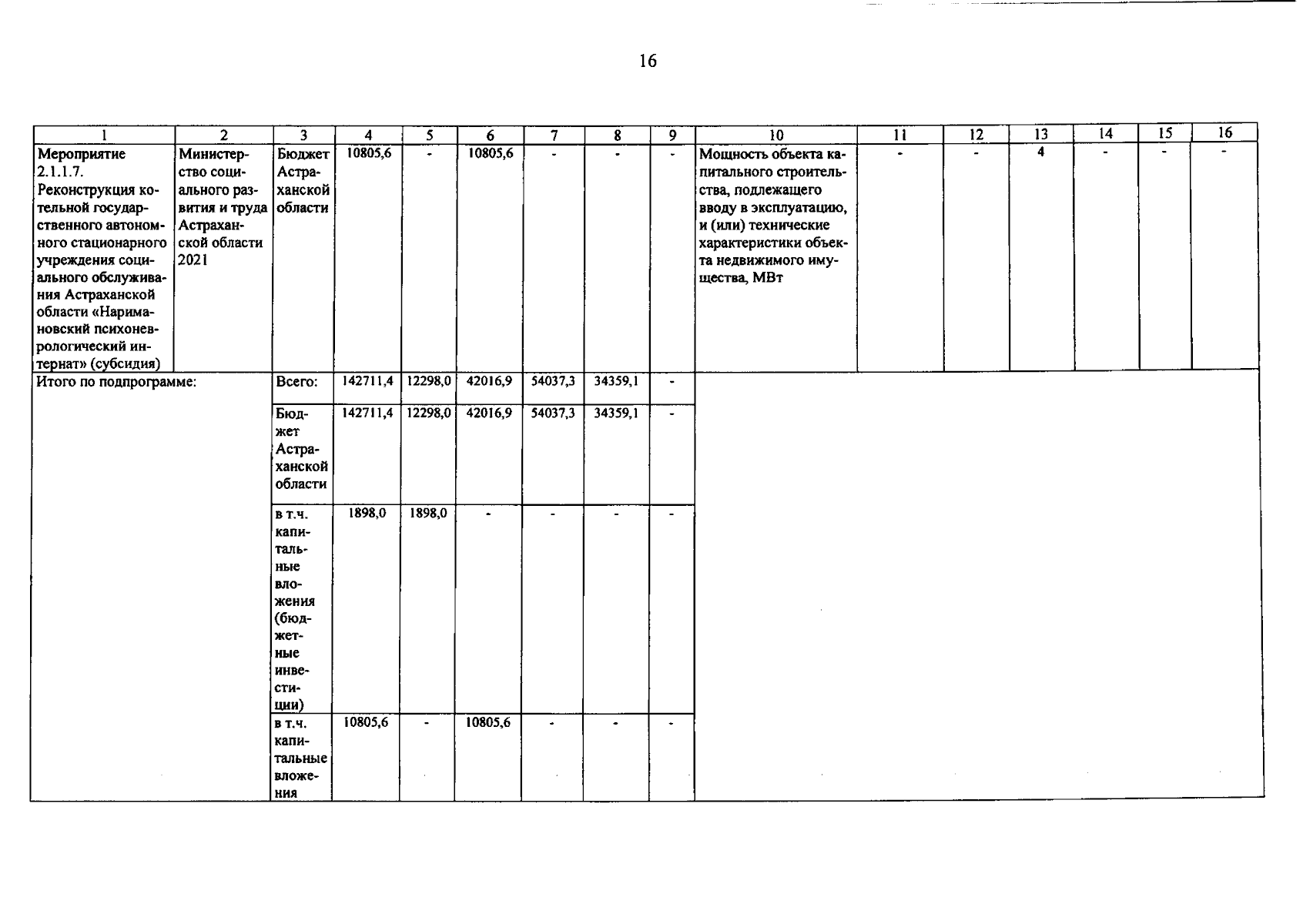 16

| 1 | 2 | 3 | 4 | 5 | 6 | 7 | 8 | 9 | 10 | 11 | 12 | 13 | 14 | 15 | 16 |
|---|---|---|---|---|---|---|---|---|---|---|---|---|---|---|---|
| Мероприятие 2.1.1.7. Реконструкция котельной государственного автономного стационарного учреждения социального обслуживания Астраханской области «Наримановский психоневрологический интернат» (субсидия) | Министерство социального развития и труда Астраханской области 2021 | Бюджет Астраханской области | 10805,6 | - | 10805,6 | - | - | - | Мощность объекта капитального строительства, подлежащего вводу в эксплуатацию, и (или) технические характеристики объекта недвижимого имущества, МВт | - | - | 4 | - | - | - |
| Итого по подпрограмме: | | Всего: | 142711,4 | 12298,0 | 42016,9 | 54037,3 | 34359,1 | - | | | | | | | |
| | | Бюджет Астраханской области | 142711,4 | 12298,0 | 42016,9 | 54037,3 | 34359,1 | - | | | | | | | |
| | | в т.ч. капитальные вложения (бюджетные инвестиции) | 1898,0 | 1898,0 | - | - | - | - | | | | | | | |
| | | в т.ч. капитальные вложения | 10805,6 | - | 10805,6 | - | - | - | | | | | | | |